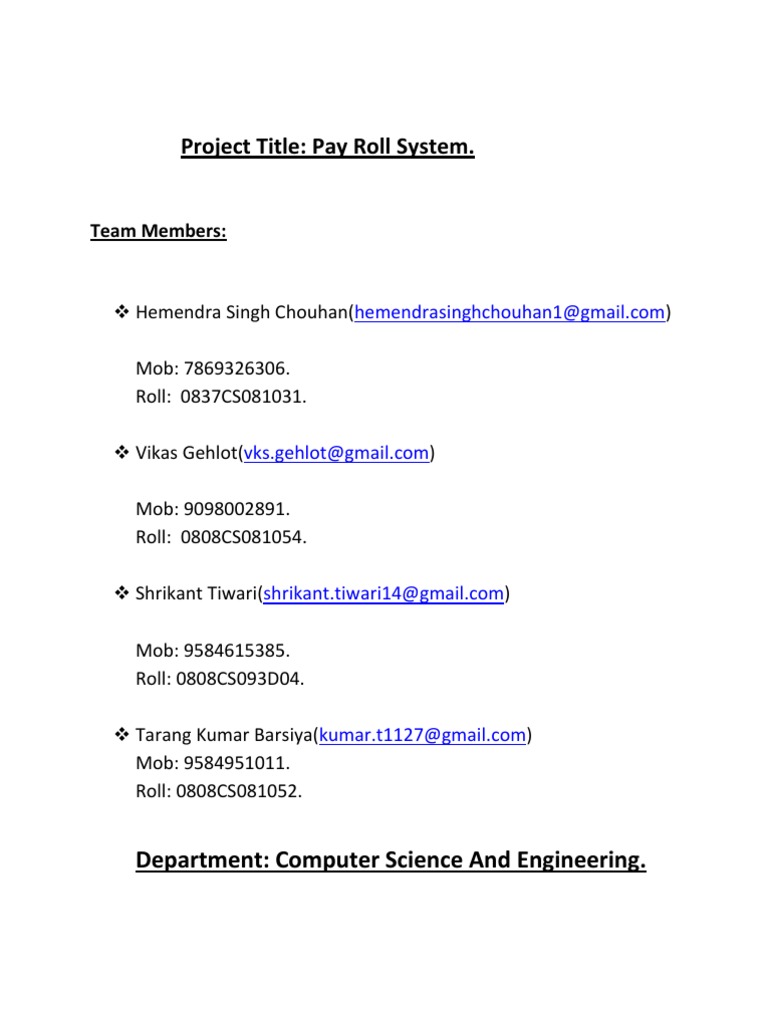 Project Title: Pay Roll System.

Team Members:

❖ Hemendra Singh Chouhan(hemendrasinghchouhan1@gmail.com)

Mob: 7869326306.
Roll: 0837CS081031.

❖ Vikas Gehlot(vks.gehlot@gmail.com)

Mob: 9098002891.
Roll: 0808CS081054.

❖ Shrikant Tiwari(shrikant.tiwari14@gmail.com)

Mob: 9584615385.
Roll: 0808CS093D04.

❖ Tarang Kumar Barsiya(kumar.t1127@gmail.com)
Mob: 9584951011.
Roll: 0808CS081052.

Department: Computer Science And Engineering.